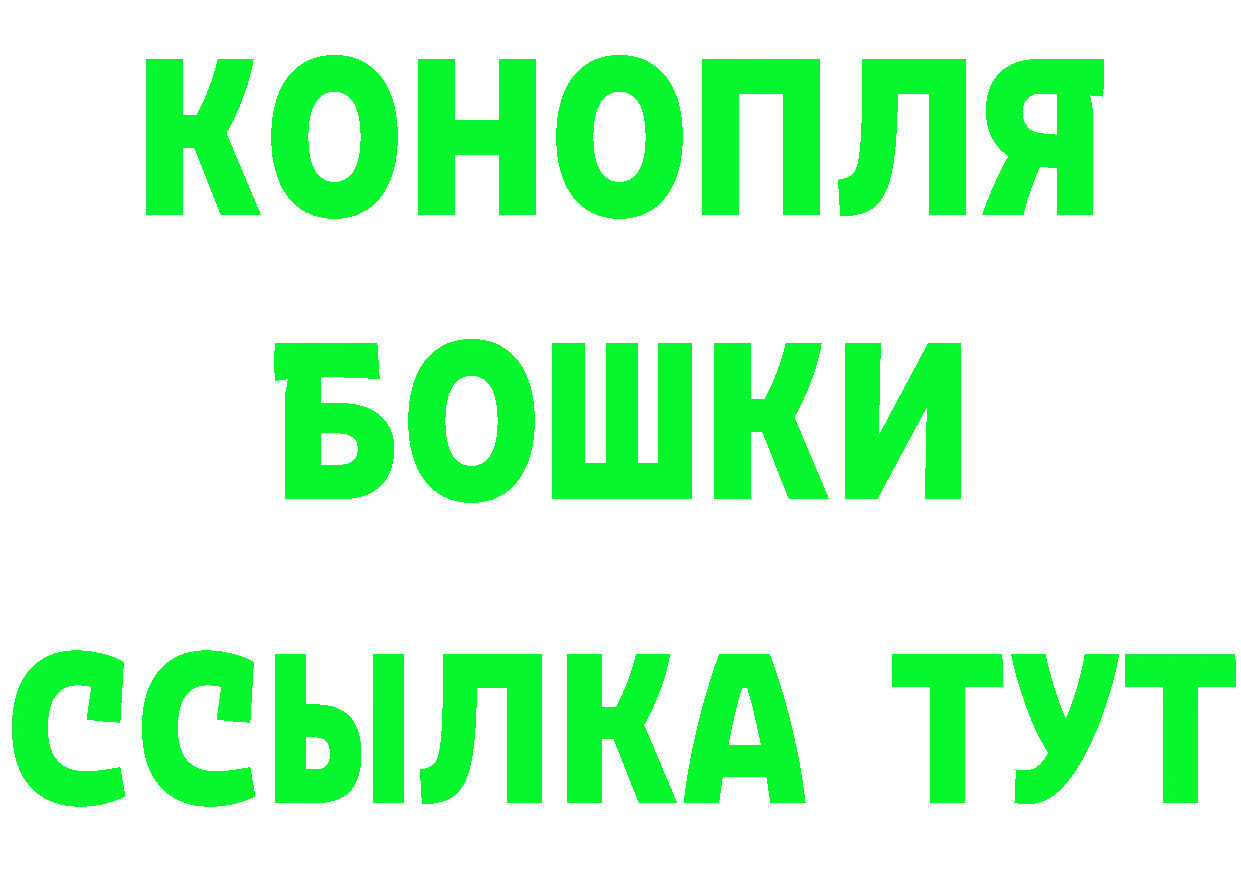 КОНОПЛЯ
БОШКИ
ССЫЛКА ТУТ